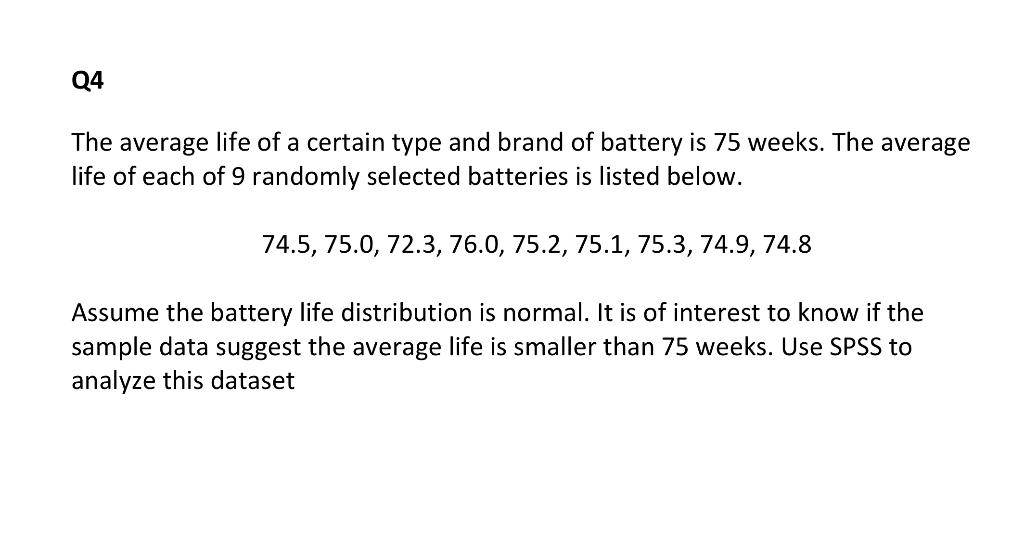 Q4

The average life of a certain type and brand of battery is 75 weeks. The average life of each of 9 randomly selected batteries is listed below.

74.5, 75.0, 72.3, 76.0, 75.2, 75.1, 75.3, 74.9, 74.8

Assume the battery life distribution is normal. It is of interest to know if the sample data suggest the average life is smaller than 75 weeks. Use SPSS to analyze this dataset